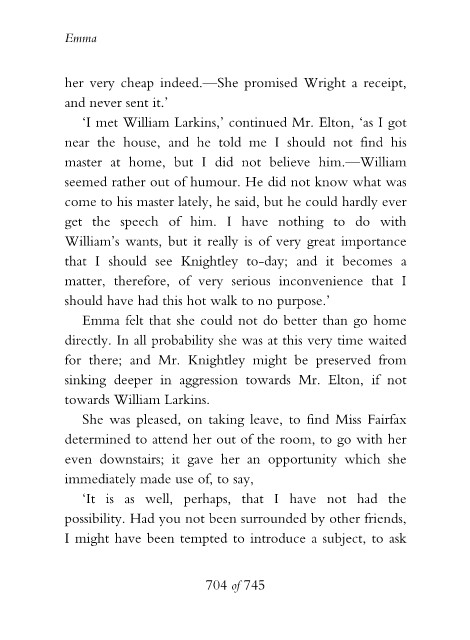 Emma

her very cheap indeed.—She promised Wright a receipt, and never sent it.'

'I met William Larkins,' continued Mr. Elton, 'as I got near the house, and he told me I should not find his master at home, but I did not believe him.—William seemed rather out of humour. He did not know what was come to his master lately, he said, but he could hardly ever get the speech of him. I have nothing to do with William's wants, but it really is of very great importance that I should see Knightley to-day; and it becomes a matter, therefore, of very serious inconvenience that I should have had this hot walk to no purpose.'

Emma felt that she could not do better than go home directly. In all probability she was at this very time waited for there; and Mr. Knightley might be preserved from sinking deeper in aggression towards Mr. Elton, if not towards William Larkins.

She was pleased, on taking leave, to find Miss Fairfax determined to attend her out of the room, to go with her even downstairs; it gave her an opportunity which she immediately made use of, to say,

'It is as well, perhaps, that I have not had the possibility. Had you not been surrounded by other friends, I might have been tempted to introduce a subject, to ask

704 of 745